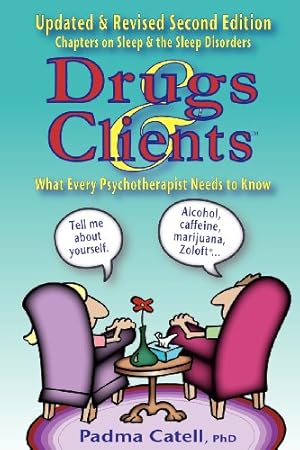 Updated & Revised Second Edition
Chapters on Sleep & the Sleep Disorders

Drugs & Clients™

What Every Psychotherapist Needs to Know

Tell me about yourself.

Alcohol, caffeine, marijuana, Zoloft®...

Padma Catell, PhD